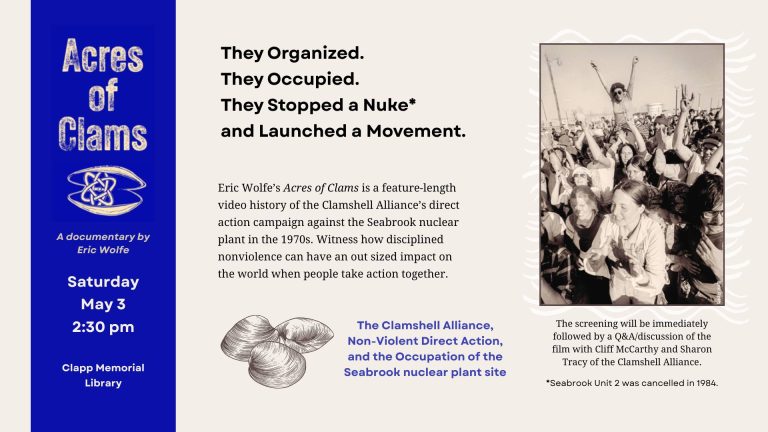 Acres of Clams

A documentary by Eric Wolfe

Saturday
May 3
2:30 pm

Clapp Memorial Library

They Organized.
They Occupied.
They Stopped a Nuke*
and Launched a Movement.

Eric Wolfe's Acres of Clams is a feature-length video history of the Clamshell Alliance's direct action campaign against the Seabrook nuclear plant in the 1970s. Witness how disciplined nonviolence can have an out sized impact on the world when people take action together.

The Clamshell Alliance, Non-Violent Direct Action, and the Occupation of the Seabrook nuclear plant site

The screening will be immediately followed by a Q&A/discussion of the film with Cliff McCarthy and Sharon Tracy of the Clamshell Alliance.

*Seabrook Unit 2 was cancelled in 1984.